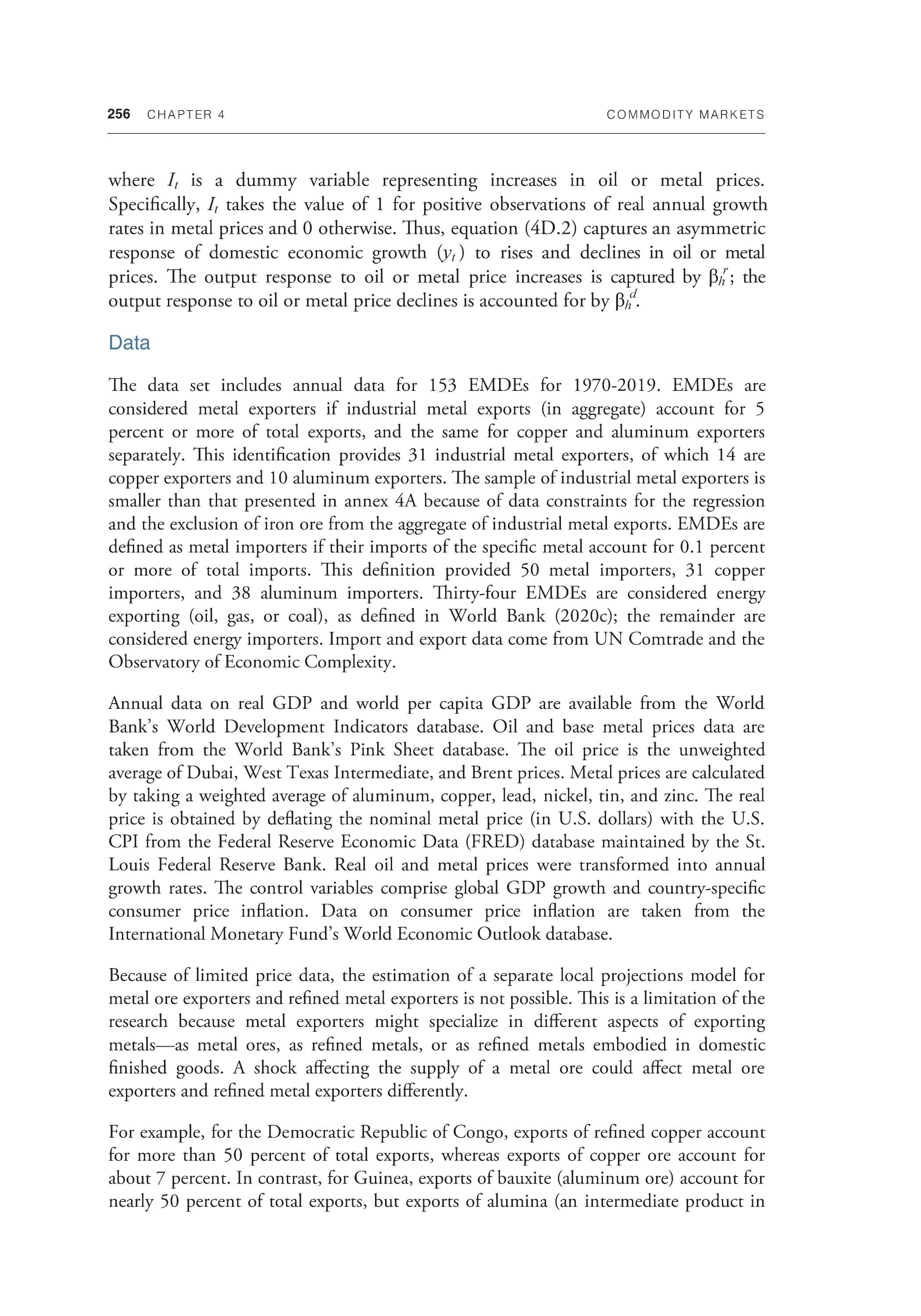 256 CHAPTER 4 COMMODITY MARKETS

where $I_t$ is a dummy variable representing increases in oil or metal prices. Specifically, $I_t$ takes the value of 1 for positive observations of real annual growth rates in metal prices and 0 otherwise. Thus, equation (4D.2) captures an asymmetric response of domestic economic growth ($y_t$) to rises and declines in oil or metal prices. The output response to oil or metal price increases is captured by $\beta_h^r$; the output response to oil or metal price declines is accounted for by $\beta_h^d$.

Data

The data set includes annual data for 153 EMDEs for 1970-2019. EMDEs are considered metal exporters if industrial metal exports (in aggregate) account for 5 percent or more of total exports, and the same for copper and aluminum exporters separately. This identification provides 31 industrial metal exporters, of which 14 are copper exporters and 10 aluminum exporters. The sample of industrial metal exporters is smaller than that presented in annex 4A because of data constraints for the regression and the exclusion of iron ore from the aggregate of industrial metal exports. EMDEs are defined as metal importers if their imports of the specific metal account for 0.1 percent or more of total imports. This definition provided 50 metal importers, 31 copper importers, and 38 aluminum importers. Thirty-four EMDEs are considered energy exporting (oil, gas, or coal), as defined in World Bank (2020c); the remainder are considered energy importers. Import and export data come from UN Comtrade and the Observatory of Economic Complexity.

Annual data on real GDP and world per capita GDP are available from the World Bank's World Development Indicators database. Oil and base metal prices data are taken from the World Bank's Pink Sheet database. The oil price is the unweighted average of Dubai, West Texas Intermediate, and Brent prices. Metal prices are calculated by taking a weighted average of aluminum, copper, lead, nickel, tin, and zinc. The real price is obtained by deflating the nominal metal price (in U.S. dollars) with the U.S. CPI from the Federal Reserve Economic Data (FRED) database maintained by the St. Louis Federal Reserve Bank. Real oil and metal prices were transformed into annual growth rates. The control variables comprise global GDP growth and country-specific consumer price inflation. Data on consumer price inflation are taken from the International Monetary Fund's World Economic Outlook database.

Because of limited price data, the estimation of a separate local projections model for metal ore exporters and refined metal exporters is not possible. This is a limitation of the research because metal exporters might specialize in different aspects of exporting metals—as metal ores, as refined metals, or as refined metals embodied in domestic finished goods. A shock affecting the supply of a metal ore could affect metal ore exporters and refined metal exporters differently.

For example, for the Democratic Republic of Congo, exports of refined copper account for more than 50 percent of total exports, whereas exports of copper ore account for about 7 percent. In contrast, for Guinea, exports of bauxite (aluminum ore) account for nearly 50 percent of total exports, but exports of alumina (an intermediate product in